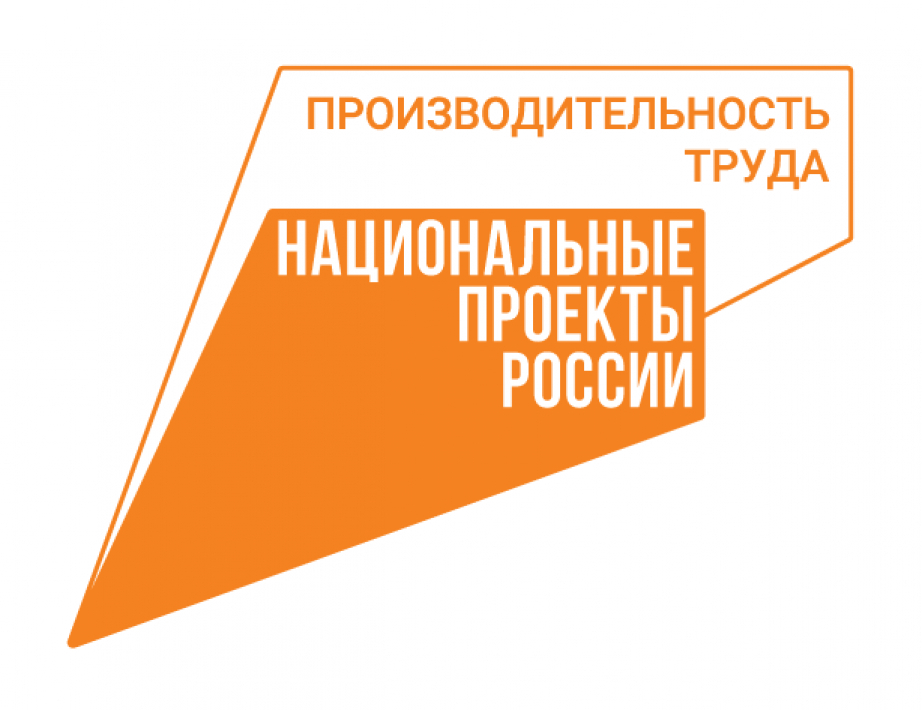 ПРОИЗВОДИТЕЛЬНОСТЬ ТРУДА

НАЦИОНАЛЬНЫЕ ПРОЕКТЫ РОССИИ